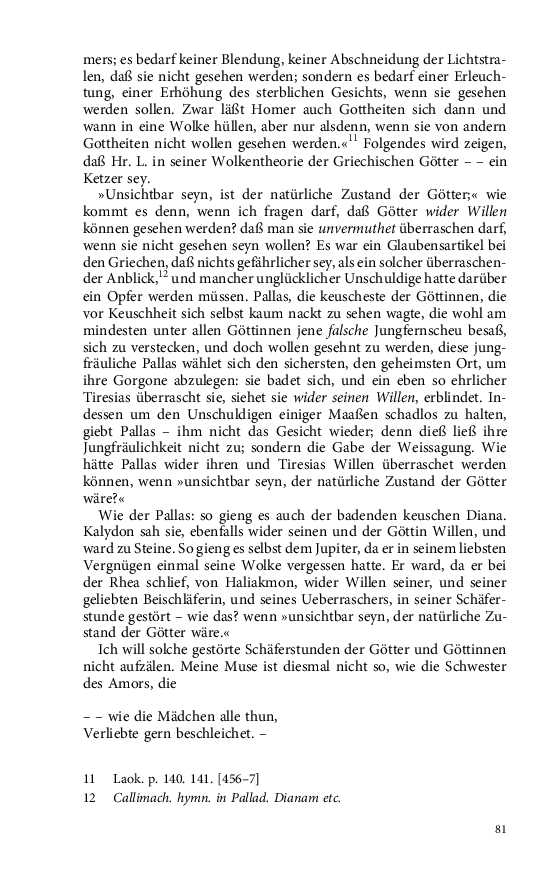 mers; es bedarf keiner Blendung, keiner Abschneidung der Lichtstralen, daß sie nicht gesehen werden; sondern es bedarf einer Erleuchtung, einer Erhöhung des sterblichen Gesichts, wenn sie gesehen werden sollen. Zwar läßt Homer auch Gottheiten sich dann und wann in eine Wolke hüllen, aber nur alsdenn, wenn sie von andern Gottheiten nicht wollen gesehen werden.«$^{11}$ Folgendes wird zeigen, daß Hr. L. in seiner Wolkentheorie der Griechischen Götter – – ein Ketzer sey.

»Unsichtbar seyn, ist der natürliche Zustand der Götter;« wie kommt es denn, wenn ich fragen darf, daß Götter wider Willen können gesehen werden? daß man sie unvermuthet überraschen darf, wenn sie nicht gesehen seyn wollen? Es war ein Glaubensartikel bei den Griechen, daß nichts gefährlicher sey, als ein solcher überraschender Anblick,$^{12}$ und mancher unglücklicher Unschuldige hatte darüber ein Opfer werden müssen. Pallas, die keuscheste der Göttinnen, die vor Keuschheit sich selbst kaum nackt zu sehen wagte, die wohl am mindesten unter allen Göttinnen jene falsche Jungfernscheu besaß, sich zu verstecken, und doch wollen gesehnt zu werden, diese jungfräuliche Pallas wählet sich den sichersten, den geheimsten Ort, um ihre Gorgone abzulegen: sie badet sich, und ein eben so ehrlicher Tiresias überrascht sie, siehet sie wider seinen Willen, erblindet. Indessen um den Unschuldigen einiger Maaßen schadlos zu halten, giebt Pallas – ihm nicht das Gesicht wieder; denn dieß ließ ihre Jungfräulichkeit nicht zu; sondern die Gabe der Weissagung. Wie hätte Pallas wider ihren und Tiresias Willen überraschet werden können, wenn »unsichtbar seyn, der natürliche Zustand der Götter wäre?«

Wie der Pallas: so gieng es auch der badenden keuschen Diana. Kalydon sah sie, ebenfalls wider seinen und der Göttin Willen, und ward zu Steine. So gieng es selbst dem Jupiter, da er in seinem liebsten Vergnügen einmal seine Wolke vergessen hatte. Er ward, da er bei der Rhea schlief, von Haliakmon, wider Willen seiner, und seiner geliebten Beischläferin, und seines Ueberraschers, in seiner Schäferstunde gestört – wie das? wenn »unsichtbar seyn, der natürliche Zustand der Götter wäre.«

Ich will solche gestörte Schäferstunden der Götter und Göttinnen nicht aufzälen. Meine Muse ist diesmal nicht so, wie die Schwester des Amors, die

– – wie die Mädchen alle thun,
Verliebte gern beschleichet. –

11 Laok. p. 140. 141. [456–7]
12 Callimach. hymn. in Pallad. Dianam etc.

81